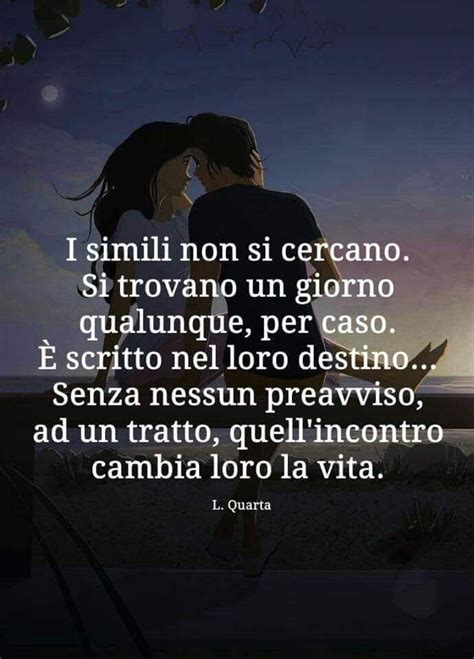 I simili non si cercano. Si trovano un giorno qualunque, per caso. È scritto nel loro destino... Senza nessun preavviso, ad un tratto, quell'incontro cambia loro la vita.

L. Quarta